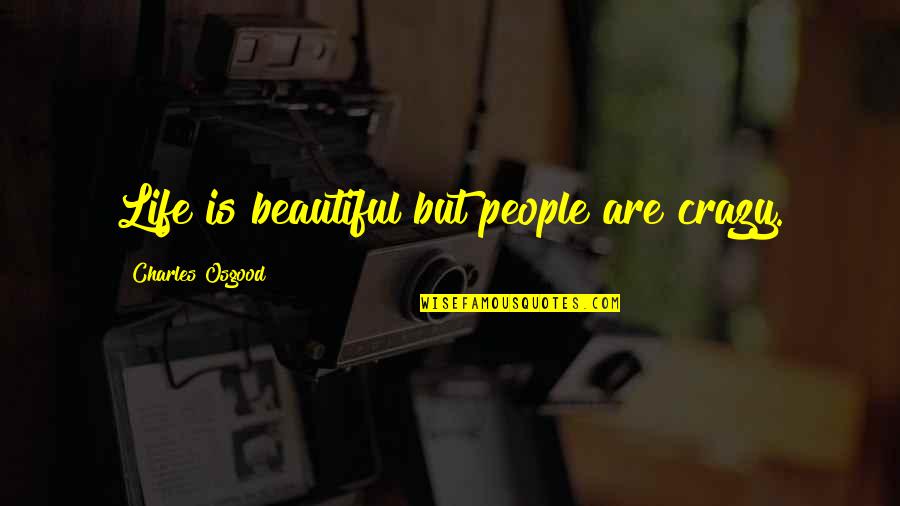 Life is beautiful but people are crazy.

Charles Osgood

WISEFAMOUSQUOTES.COM